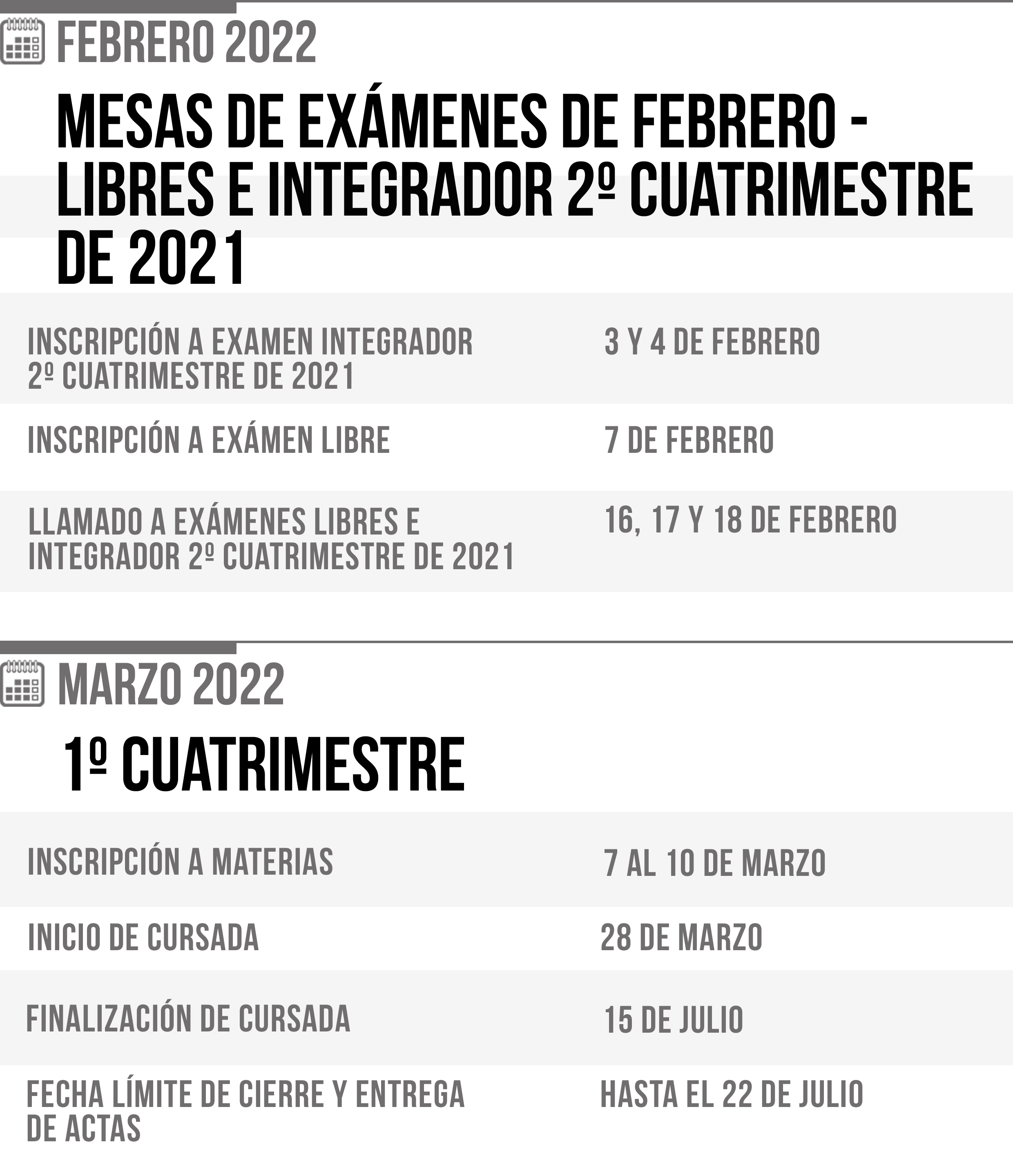 FEBRERO 2022

MESAS DE EXÁMENES DE FEBRERO - LIBRES E INTEGRADOR 2º CUATRIMESTRE DE 2021

INSCRIPCIÓN A EXAMEN INTEGRADOR 2º CUATRIMESTRE DE 2021
3 Y 4 DE FEBRERO

INSCRIPCIÓN A EXÁMEN LIBRE
7 DE FEBRERO

LLAMADO A EXÁMENES LIBRES E INTEGRADOR 2º CUATRIMESTRE DE 2021
16, 17 Y 18 DE FEBRERO

MARZO 2022

1º CUATRIMESTRE

INSCRIPCIÓN A MATERIAS
7 AL 10 DE MARZO

INICIO DE CURSADA
28 DE MARZO

FINALIZACIÓN DE CURSADA
15 DE JULIO

FECHA LÍMITE DE CIERRE Y ENTREGA DE ACTAS
HASTA EL 22 DE JULIO